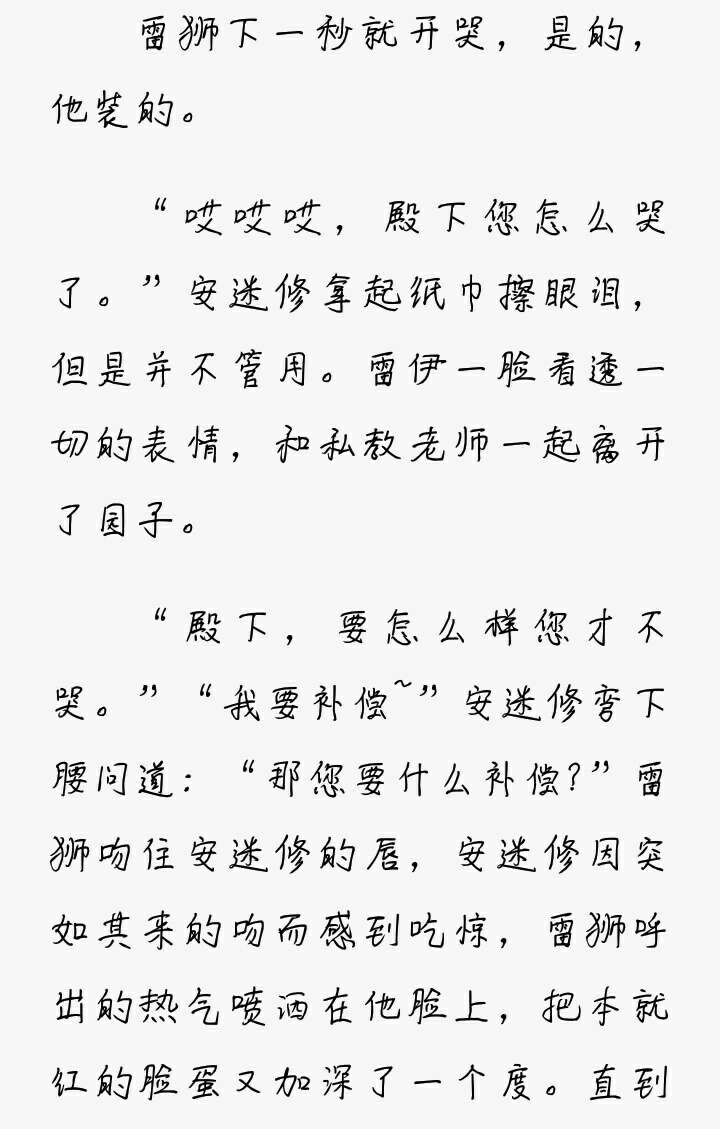 雷狮下一秒就开哭，是的，他装的。

“哎哎哎，殿下您怎么哭了。”安迷修拿起纸巾擦眼泪，但是并不管用。雷伊一脸看透一切的表情，和私教老师一起离开了园子。

“殿下，要怎么样您才不哭。”“我要补偿~”安迷修弯下腰问道：“那您要什么补偿？”雷狮吻住安迷修的唇，安迷修因突如其来的吻而感到吃惊，雷狮呼出的热气喷洒在他脸上，把本就红的脸蛋又加深了一个度。直到